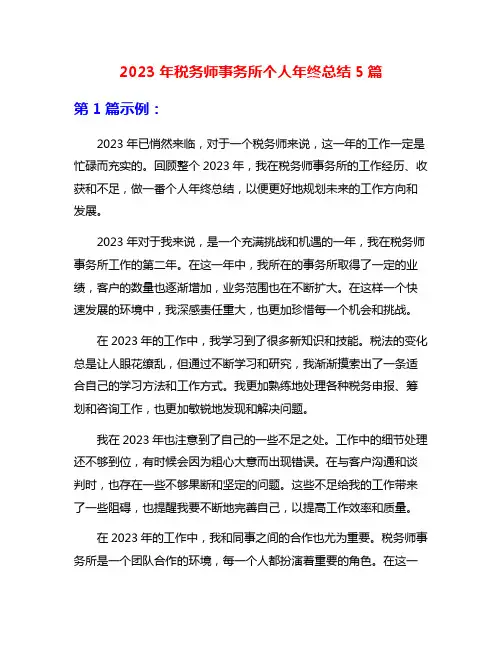 2023 年税务师事务所个人年终总结 5 篇

第 1 篇示例：

2023 年已悄然来临，对于一个税务师来说，这一年的工作一定是忙碌而充实的。回顾整个 2023 年，我在税务师事务所的工作经历、收获和不足，做一番个人年终总结，以便更好地规划未来的工作方向和发展。

2023 年对于我来说，是一个充满挑战和机遇的一年，我在税务师事务所工作的第二年。在这一年中，我所在的事务所取得了一定的业绩，客户的数量也逐渐增加，业务范围也在不断扩大。在这样一个快速发展的环境中，我深感责任重大，也更加珍惜每一个机会和挑战。

在 2023 年的工作中，我学习到了很多新知识和技能。税法的变化总是让人眼花缭乱，但通过不断学习和研究，我渐渐摸索出了一条适合自己的学习方法和工作方式。我更加熟练地处理各种税务申报、筹划和咨询工作，也更加敏锐地发现和解决问题。

我在 2023 年也注意到了自己的一些不足之处。工作中的细节处理还不够到位，有时候会因为粗心大意而出现错误。在与客户沟通和谈判时，也存在一些不够果断和坚定的问题。这些不足给我的工作带来了一些阻碍，也提醒我要不断地完善自己，以提高工作效率和质量。

在 2023 年的工作中，我和同事之间的合作也尤为重要。税务师事务所是一个团队合作的环境，每一个人都扮演着重要的角色。在这一